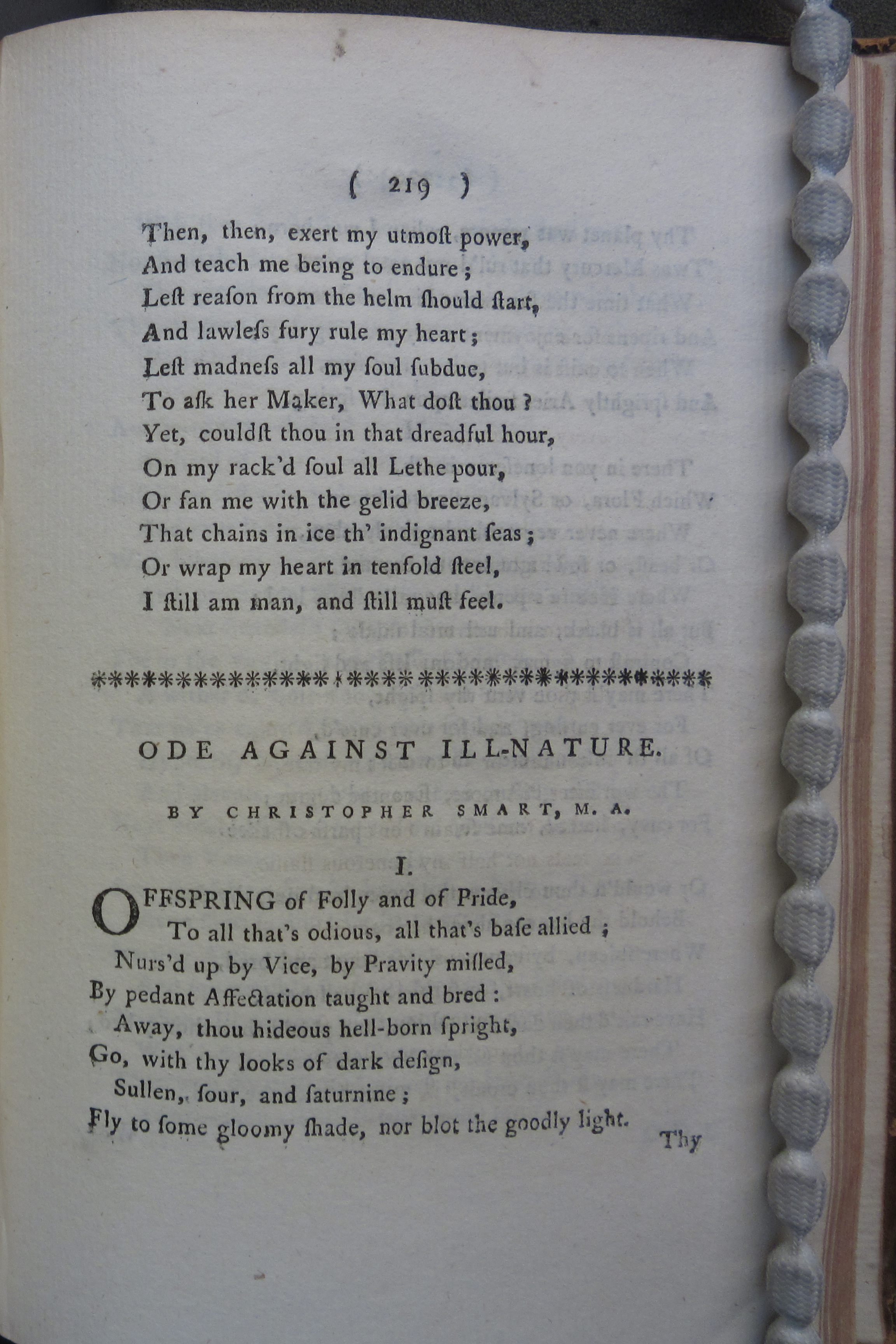 ( 219 )

Then, then, exert my utmoſt power,
And teach me being to endure;
Leſt reaſon from the helm ſhould ſtart,
And lawleſs fury rule my heart;
Leſt madneſs all my ſoul ſubdue,
To aſk her Maker, What doſt thou?
Yet, couldſt thou in that dreadful hour,
On my rack'd ſoul all Lethe pour,
Or fan me with the gelid breeze,
That chains in ice th' indignant ſeas;
Or wrap my heart in tenfold ſteel,
I ſtill am man, and ſtill muſt feel.

ODE AGAINST ILL-NATURE.

BY CHRISTOPHER SMART, M. A.

I.

OFFSPRING of Folly and of Pride,
To all that's odious, all that's baſe allied;
Nurs'd up by Vice, by Pravity miſled,
By pedant Affectation taught and bred:
Away, thou hideous hell-born ſpright,
Go, with thy looks of dark deſign,
Sullen, ſour, and ſaturnine;
Fly to ſome gloomy ſhade, nor blot the goodly light.

Thy